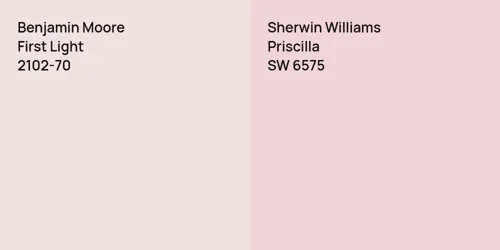 Benjamin Moore
First Light
2102-70

Sherwin Williams
Priscilla
SW 6575